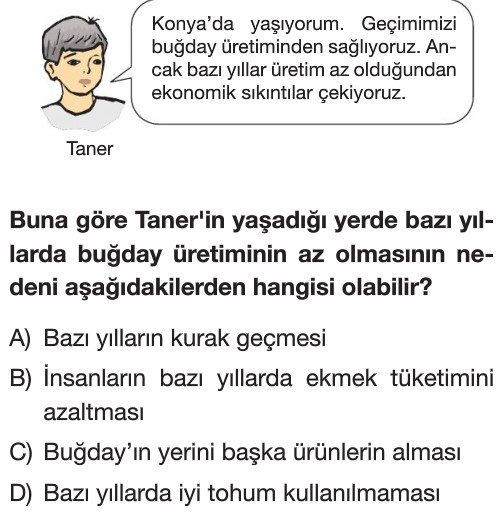 Konya'da yaşıyorum. Geçimimizi buğday üretiminden sağlıyoruz. Ancak bazı yıllar üretim az olduğundan ekonomik sıkıntılar çekiyoruz.

Taner

Buna göre Taner'in yaşadığı yerde bazı yıllarda buğday üretiminin az olmasının nedeni aşağıdakilerden hangisi olabilir?

A) Bazı yılların kurak geçmesi

B) İnsanların bazı yıllarda ekmek tüketimini azaltması

C) Buğday'ın yerini başka ürünlerin alması

D) Bazı yıllarda iyi tohum kullanılmaması